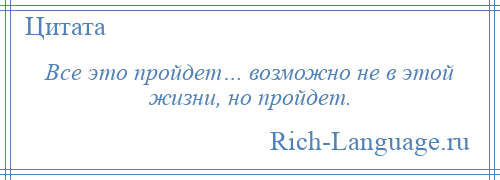 Цитата

Все это пройдет… возможно не в этой жизни, но пройдет.

Rich-Language.ru